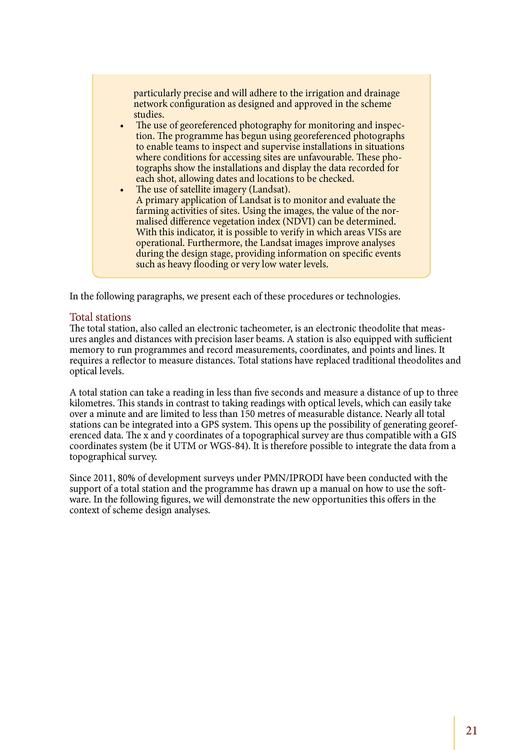 particularly precise and will adhere to the irrigation and drainage network configuration as designed and approved in the scheme studies.

• The use of georeferenced photography for monitoring and inspection. The programme has begun using georeferenced photographs to enable teams to inspect and supervise installations in situations where conditions for accessing sites are unfavourable. These photographs show the installations and display the data recorded for each shot, allowing dates and locations to be checked.

• The use of satellite imagery (Landsat).
A primary application of Landsat is to monitor and evaluate the farming activities of sites. Using the images, the value of the normalised difference vegetation index (NDVI) can be determined. With this indicator, it is possible to verify in which areas VISs are operational. Furthermore, the Landsat images improve analyses during the design stage, providing information on specific events such as heavy flooding or very low water levels.

In the following paragraphs, we present each of these procedures or technologies.

Total stations
The total station, also called an electronic tacheometer, is an electronic theodolite that measures angles and distances with precision laser beams. A station is also equipped with sufficient memory to run programmes and record measurements, coordinates, and points and lines. It requires a reflector to measure distances. Total stations have replaced traditional theodolites and optical levels.

A total station can take a reading in less than five seconds and measure a distance of up to three kilometres. This stands in contrast to taking readings with optical levels, which can easily take over a minute and are limited to less than 150 metres of measurable distance. Nearly all total stations can be integrated into a GPS system. This opens up the possibility of generating georeferenced data. The x and y coordinates of a topographical survey are thus compatible with a GIS coordinates system (be it UTM or WGS-84). It is therefore possible to integrate the data from a topographical survey.

Since 2011, 80% of development surveys under PMN/IPRODI have been conducted with the support of a total station and the programme has drawn up a manual on how to use the software. In the following figures, we will demonstrate the new opportunities this offers in the context of scheme design analyses.

21